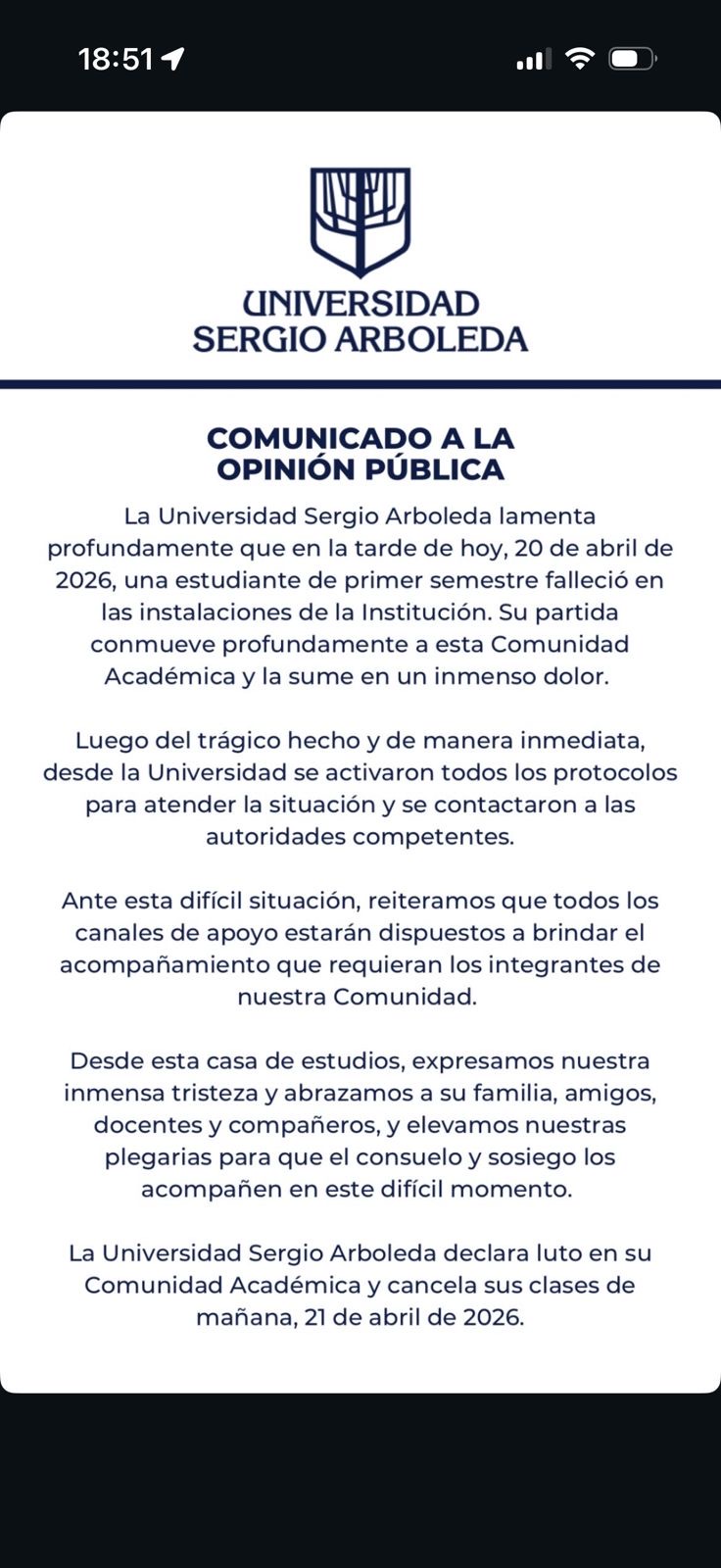 18:51

UNIVERSIDAD
SERGIO ARBOLEDA

COMUNICADO A LA OPINIÓN PÚBLICA

La Universidad Sergio Arboleda lamenta profundamente que en la tarde de hoy, 20 de abril de 2026, una estudiante de primer semestre falleció en las instalaciones de la Institución. Su partida conmueve profundamente a esta Comunidad Académica y la sume en un inmenso dolor.

Luego del trágico hecho y de manera inmediata, desde la Universidad se activaron todos los protocolos para atender la situación y se contactaron a las autoridades competentes.

Ante esta difícil situación, reiteramos que todos los canales de apoyo estarán dispuestos a brindar el acompañamiento que requieran los integrantes de nuestra Comunidad.

Desde esta casa de estudios, expresamos nuestra inmensa tristeza y abrazamos a su familia, amigos, docentes y compañeros, y elevamos nuestras plegarias para que el consuelo y sosiego los acompañen en este difícil momento.

La Universidad Sergio Arboleda declara luto en su Comunidad Académica y cancela sus clases de mañana, 21 de abril de 2026.